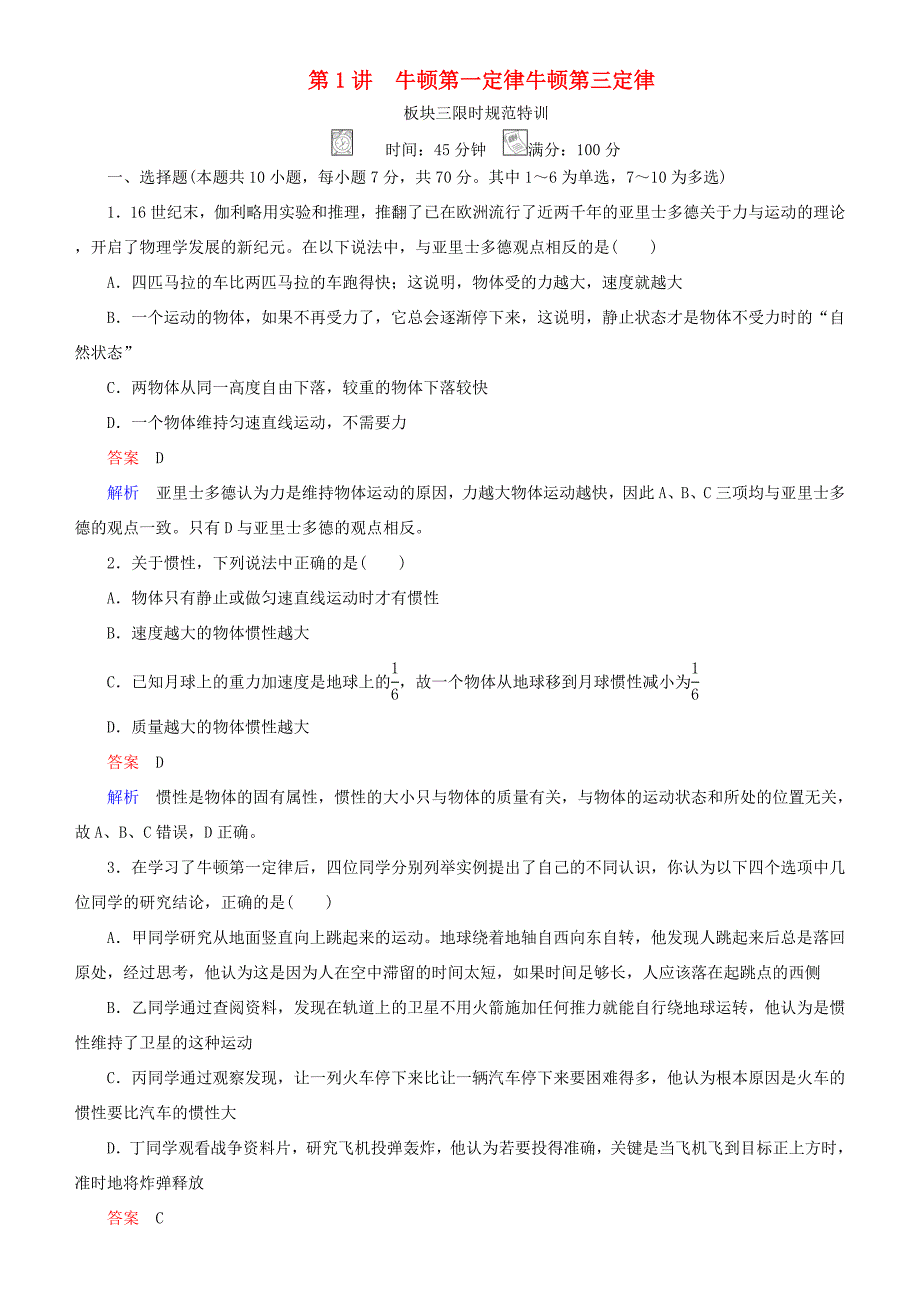 第1讲　牛顿第一定律牛顿第三定律

板块三限时规范特训

时间：45分钟　满分：100分

一、选择题(本题共10小题，每小题7分，共70分。其中1～6为单选，7～10为多选)

1．16世纪末，伽利略用实验和推理，推翻了已在欧洲流行了近两千年的亚里士多德关于力与运动的理论，开启了物理学发展的新纪元。在以下说法中，与亚里士多德观点相反的是(　　)

A．四匹马拉的车比两匹马拉的车跑得快；这说明，物体受的力越大，速度就越大

B．一个运动的物体，如果不再受力了，它总会逐渐停下来，这说明，静止状态才是物体不受力时的“自然状态”

C．两物体从同一高度自由下落，较重的物体下落较快

D．一个物体维持匀速直线运动，不需要力

答案　D

解析　亚里士多德认为力是维持物体运动的原因，力越大物体运动越快，因此A、B、C三项均与亚里士多德的观点一致。只有D与亚里士多德的观点相反。

2．关于惯性，下列说法中正确的是(　　)

A．物体只有静止或做匀速直线运动时才有惯性

B．速度越大的物体惯性越大

C．已知月球上的重力加速度是地球上的$\frac{1}{6}$，故一个物体从地球移到月球惯性减小为$\frac{1}{6}$

D．质量越大的物体惯性越大

答案　D

解析　惯性是物体的固有属性，惯性的大小只与物体的质量有关，与物体的运动状态和所处的位置无关，故A、B、C错误，D正确。

3．在学习了牛顿第一定律后，四位同学分别列举实例提出了自己的不同认识，你认为以下四个选项中几位同学的研究结论，正确的是(　　)

A．甲同学研究从地面竖直向上跳起来的运动。地球绕着地轴自西向东自转，他发现人跳起来后总是落回原处，经过思考，他认为这是因为人在空中滞留的时间太短，如果时间足够长，人应该落在起跳点的西侧

B．乙同学通过查阅资料，发现在轨道上的卫星不用火箭施加任何推力就能自行绕地球运转，他认为是惯性维持了卫星的这种运动

C．丙同学通过观察发现，让一列火车停下来比让一辆汽车停下来要困难得多，他认为根本原因是火车的惯性要比汽车的惯性大

D．丁同学观看战争资料片，研究飞机投弹轰炸，他认为若要投得准确，关键是当飞机飞到目标正上方时，准时地将炸弹释放

答案　C